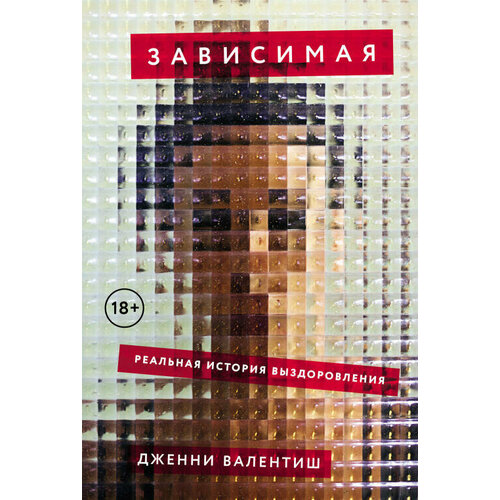 ЗАВИСИМАЯ

18+

РЕАЛЬНАЯ ИСТОРИЯ ВЫЗДОРОВЛЕНИЯ

ДЖЕННИ ВАЛЕНТИШ